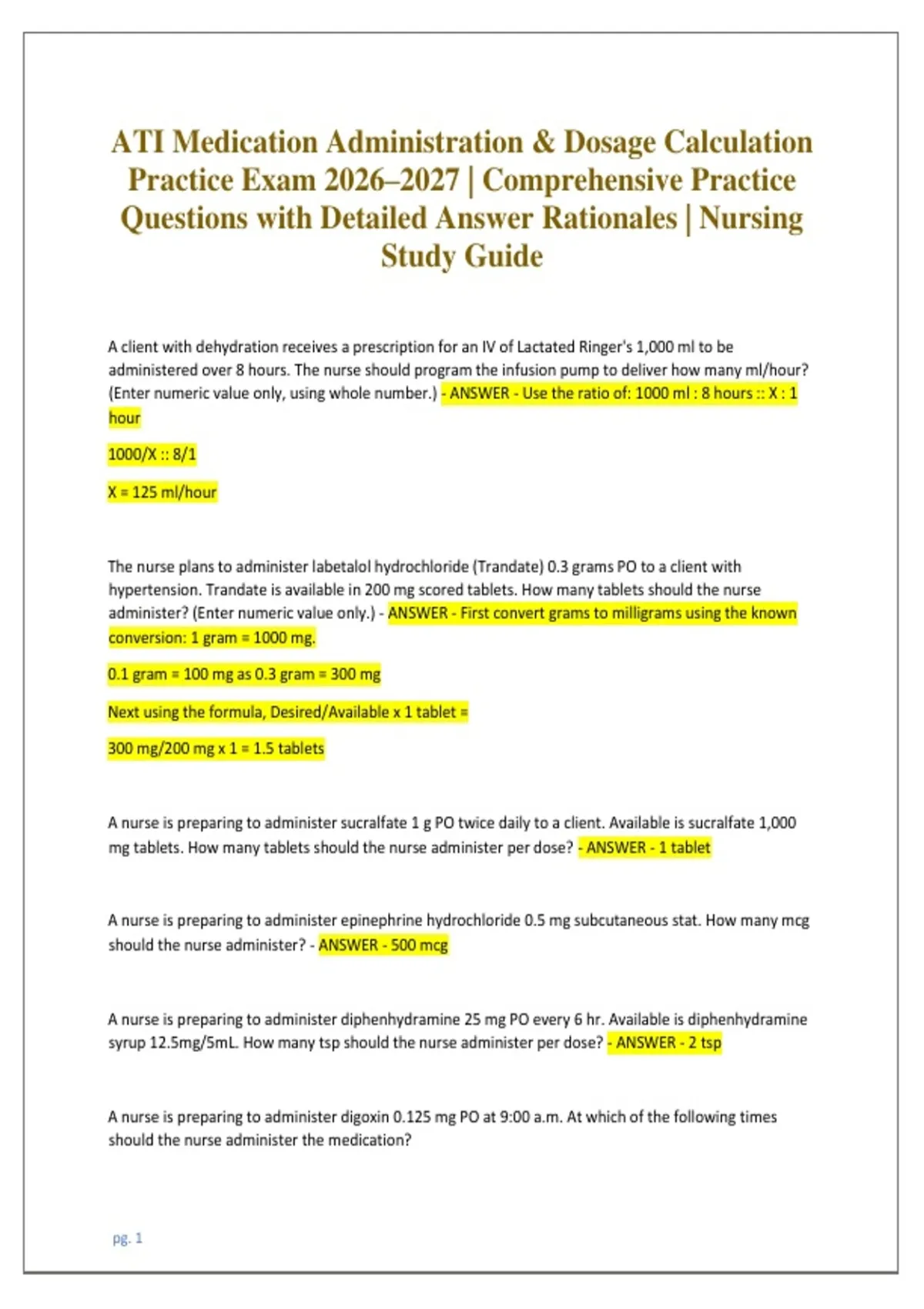 ATI Medication Administration & Dosage Calculation Practice Exam 2026–2027 | Comprehensive Practice Questions with Detailed Answer Rationales | Nursing Study Guide

A client with dehydration receives a prescription for an IV of Lactated Ringer's 1,000 ml to be administered over 8 hours. The nurse should program the infusion pump to deliver how many ml/hour? (Enter numeric value only, using whole number.) - ANSWER - Use the ratio of: 1000 ml : 8 hours :: X : 1 hour

1000/X :: 8/1

X = 125 ml/hour

The nurse plans to administer labetalol hydrochloride (Trandate) 0.3 grams PO to a client with hypertension. Trandate is available in 200 mg scored tablets. How many tablets should the nurse administer? (Enter numeric value only.) - ANSWER - First convert grams to milligrams using the known conversion: 1 gram = 1000 mg.

0.1 gram = 100 mg as 0.3 gram = 300 mg

Next using the formula, Desired/Available x 1 tablet =

300 mg/200 mg x 1 = 1.5 tablets

A nurse is preparing to administer sucralfate 1 g PO twice daily to a client. Available is sucralfate 1,000 mg tablets. How many tablets should the nurse administer per dose? - ANSWER - 1 tablet

A nurse is preparing to administer epinephrine hydrochloride 0.5 mg subcutaneous stat. How many mcg should the nurse administer? - ANSWER - 500 mcg

A nurse is preparing to administer diphenhydramine 25 mg PO every 6 hr. Available is diphenhydramine syrup 12.5mg/5mL. How many tsp should the nurse administer per dose? - ANSWER - 2 tsp

A nurse is preparing to administer digoxin 0.125 mg PO at 9:00 a.m. At which of the following times should the nurse administer the medication?

pg. 1